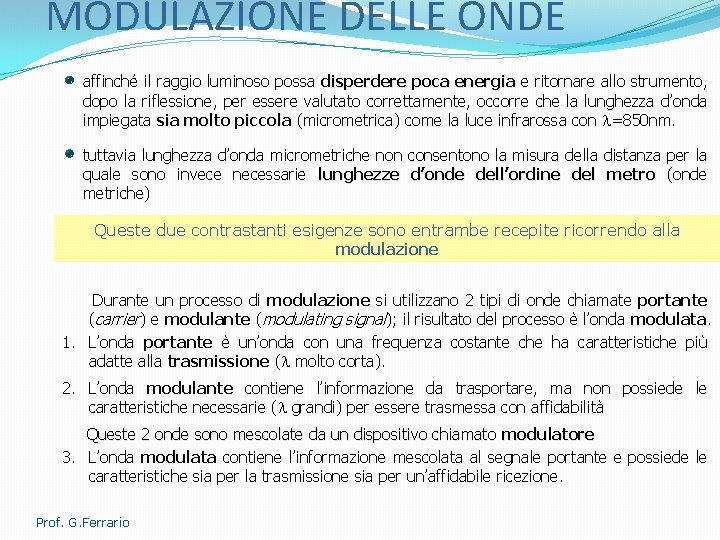 MODULAZIONE DELLE ONDE

affinché il raggio luminoso possa disperdere poca energia e ritornare allo strumento, dopo la riflessione, per essere valutato correttamente, occorre che la lunghezza d'onda impiegata sia molto piccola (micrometrica) come la luce infrarossa con $\lambda$=850nm.

tuttavia lunghezza d'onda micrometriche non consentono la misura della distanza per la quale sono invece necessarie lunghezze d'onde dell'ordine del metro (onde metriche)

Queste due contrastanti esigenze sono entrambe recepite ricorrendo alla modulazione

Durante un processo di modulazione si utilizzano 2 tipi di onde chiamate portante (carrier) e modulante (modulating signal); il risultato del processo è l'onda modulata.

1. L'onda portante è un'onda con una frequenza costante che ha caratteristiche più adatte alla trasmissione ($\lambda$ molto corta).

2. L'onda modulante contiene l'informazione da trasportare, ma non possiede le caratteristiche necessarie ($\lambda$ grandi) per essere trasmessa con affidabilità

Queste 2 onde sono mescolate da un dispositivo chiamato modulatore

3. L'onda modulata contiene l'informazione mescolata al segnale portante e possiede le caratteristiche sia per la trasmissione sia per un'affidabile ricezione.

Prof. G.Ferrario